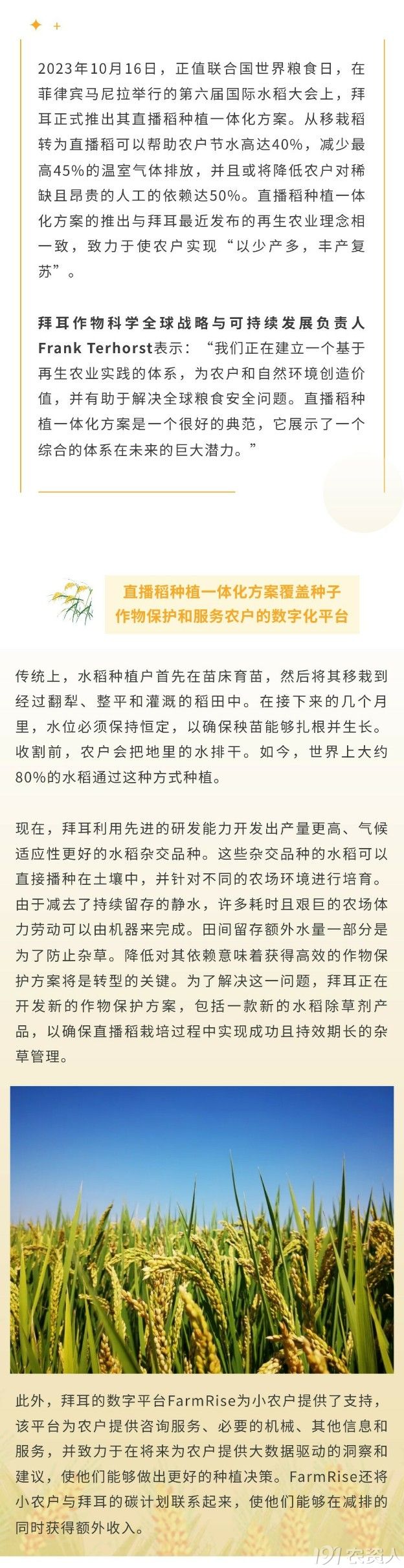 2023年10月16日，正值联合国世界粮食日，在菲律宾马尼拉举行的第六届国际水稻大会上，拜耳正式推出其直播稻种植一体化方案。从移栽稻转为直播稻可以帮助农户节水高达40%，减少最高45%的温室气体排放，并且或将降低农户对稀缺且昂贵的人工的依赖达50%。直播稻种植一体化方案的推出与拜耳最近发布的再生农业理念相一致，致力于使农户实现“以少产多，丰产复苏”。

拜耳作物科学全球战略与可持续发展负责人Frank Terhorst表示：“我们正在建立一个基于再生农业实践的体系，为农户和自然环境创造价值，并有助于解决全球粮食安全问题。直播稻种植一体化方案是一个很好的典范，它展示了一个综合的体系在未来的巨大潜力。”

直播稻种植一体化方案覆盖种子
作物保护和服务农户的数字化平台

传统上，水稻种植户首先在苗床育苗，然后将其移栽到经过翻犁、整平和灌溉的稻田中。在接下来的几个月里，水位必须保持恒定，以确保秧苗能够扎根并生长。收割前，农户会把地里的水排干。如今，世界上大约80%的水稻通过这种方式种植。

现在，拜耳利用先进的研发能力开发出产量更高、气候适应性更好的水稻杂交品种。这些杂交品种的水稻可以直接播种在土壤中，并针对不同的农场环境进行培育。由于减去了持续留存的静水，许多耗时且艰巨的农场体力劳动可以由机器来完成。田间留存额外水量一部分是为了防止杂草。降低对其依赖意味着获得高效的作物保护方案将是转型的关键。为了解决这一问题，拜耳正在开发新的作物保护方案，包括一款新的水稻除草剂产品，以确保直播稻栽培过程中实现成功且持效期长的杂草管理。

此外，拜耳的数字平台FarmRise为小农户提供了支持，该平台为农户提供咨询服务、必要的机械、其他信息和服务，并致力于在将来为农户提供大数据驱动的洞察和建议，使他们能够做出更好的种植决策。FarmRise还将小农户与拜耳的碳计划联系起来，使他们能够在减排的同时获得额外收入。

191农资人